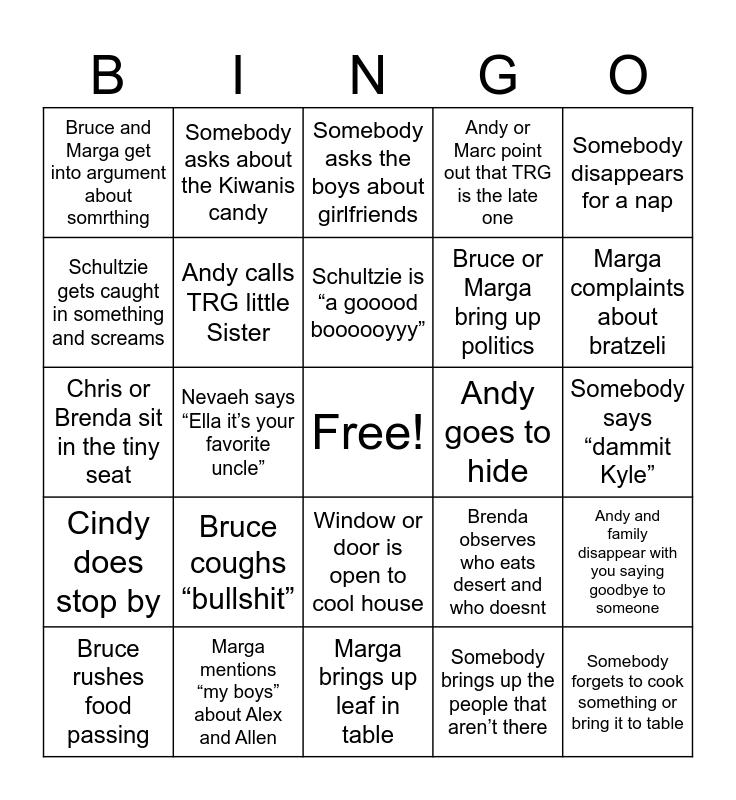 | B | I | N | G | O |
|---|---|---|---|---|
| Bruce and Marga get into argument about somrthing | Somebody asks about the Kiwanis candy | Somebody asks the boys about girlfriends | Andy or Marc point out that TRG is the late one | Somebody disappears for a nap |
| Schultzie gets caught in something and screams | Andy calls TRG little Sister | Schultzie is “a gooood boooooyyy” | Bruce or Marga bring up politics | Marga complaints about bratzeli |
| Chris or Brenda sit in the tiny seat | Nevaeh says “Ella it’s your favorite uncle” | Free! | Andy goes to hide | Somebody says “dammit Kyle” |
| Cindy does stop by | Bruce coughs “bullshit” | Window or door is open to cool house | Brenda observes who eats desert and who doesnt | Andy and family disappear with you saying goodbye to someone |
| Bruce rushes food passing | Marga mentions “my boys” about Alex and Allen | Marga brings up leaf in table | Somebody brings up the people that aren’t there | Somebody forgets to cook something or bring it to table |